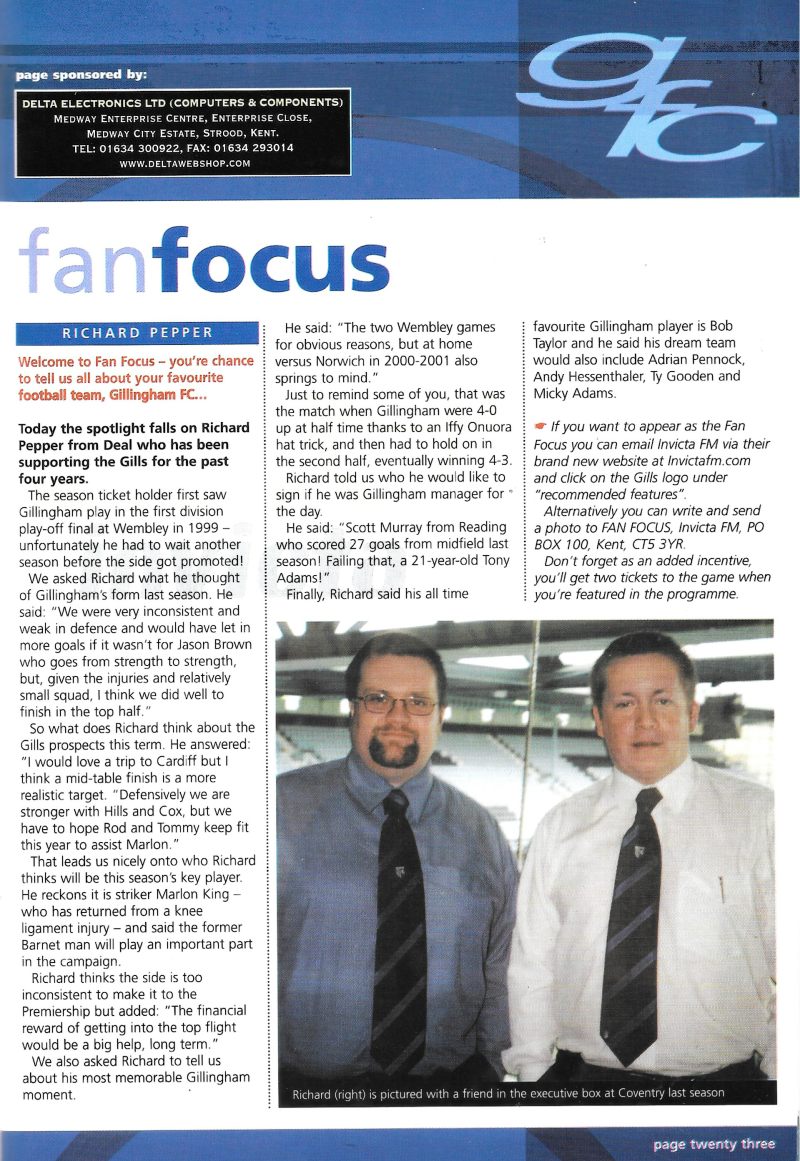 page sponsored by:

DELTA ELECTRONICS LTD (COMPUTERS & COMPONENTS)
MEDWAY ENTERPRISE CENTRE, ENTERPRISE CLOSE,
MEDWAY CITY ESTATE, STROOD, KENT.
TEL: 01634 300922, FAX: 01634 293014
WWW.DELTAWEBSHOP.COM

gfc

fanfocus

RICHARD PEPPER

Welcome to Fan Focus – you're chance to tell us all about your favourite football team, Gillingham FC...

Today the spotlight falls on Richard Pepper from Deal who has been supporting the Gills for the past four years.

The season ticket holder first saw Gillingham play in the first division play-off final at Wembley in 1999 – unfortunately he had to wait another season before the side got promoted!

We asked Richard what he thought of Gillingham's form last season. He said: "We were very inconsistent and weak in defence and would have let in more goals if it wasn't for Jason Brown who goes from strength to strength, but, given the injuries and relatively small squad, I think we did well to finish in the top half."

So what does Richard think about the Gills prospects this term. He answered: "I would love a trip to Cardiff but I think a mid-table finish is a more realistic target. "Defensively we are stronger with Hills and Cox, but we have to hope Rod and Tommy keep fit this year to assist Marlon."

That leads us nicely onto who Richard thinks will be this season's key player. He reckons it is striker Marlon King – who has returned from a knee ligament injury – and said the former Barnet man will play an important part in the campaign.

Richard thinks the side is too inconsistent to make it to the Premiership but added: "The financial reward of getting into the top flight would be a big help, long term."

We also asked Richard to tell us about his most memorable Gillingham moment.

He said: "The two Wembley games for obvious reasons, but at home versus Norwich in 2000-2001 also springs to mind."

Just to remind some of you, that was the match when Gillingham were 4-0 up at half time thanks to an Iffy Onuora hat trick, and then had to hold on in the second half, eventually winning 4-3.

Richard told us who he would like to sign if he was Gillingham manager for the day.

He said: "Scott Murray from Reading who scored 27 goals from midfield last season! Failing that, a 21-year-old Tony Adams!"

Finally, Richard said his all time favourite Gillingham player is Bob Taylor and he said his dream team would also include Adrian Pennock, Andy Hessenthaler, Ty Gooden and Micky Adams.

If you want to appear as the Fan Focus you can email Invicta FM via their brand new website at Invictafm.com and click on the Gills logo under "recommended features".

Alternatively you can write and send a photo to FAN FOCUS, Invicta FM, PO BOX 100, Kent, CT5 3YR.

Don't forget as an added incentive, you'll get two tickets to the game when you're featured in the programme.

Richard (right) is pictured with a friend in the executive box at Coventry last season

page twenty three